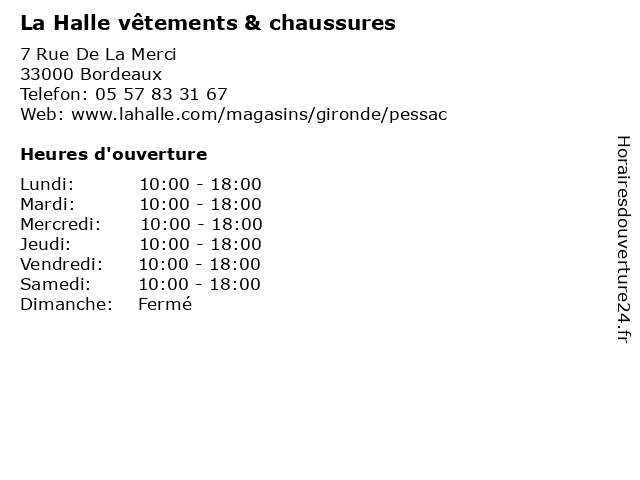 La Halle vêtements & chaussures

7 Rue De La Merci
33000 Bordeaux
Telefon: 05 57 83 31 67
Web: www.lahalle.com/magasins/gironde/pessac

Heures d'ouverture

Lundi: 10:00 - 18:00
Mardi: 10:00 - 18:00
Mercredi: 10:00 - 18:00
Jeudi: 10:00 - 18:00
Vendredi: 10:00 - 18:00
Samedi: 10:00 - 18:00
Dimanche: Fermé

Horairesdouverture24.fr